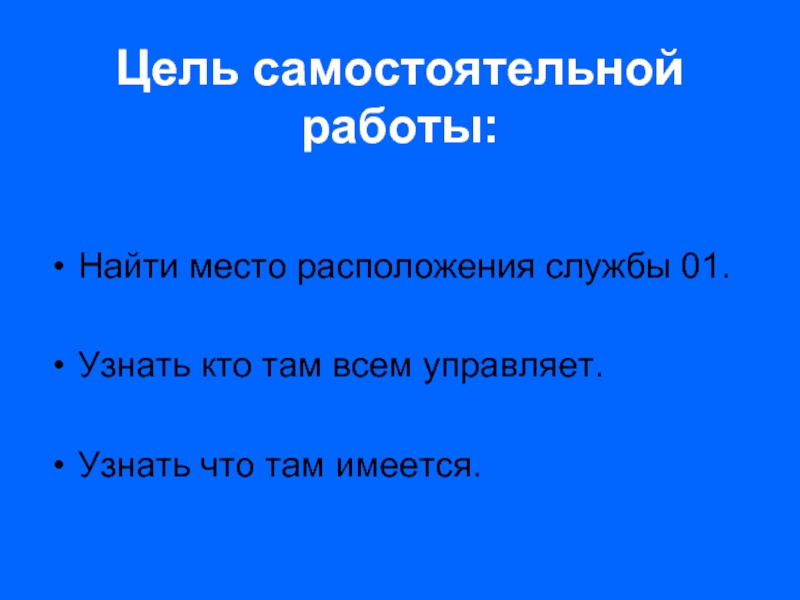 Цель самостоятельной работы:

• Найти место расположения службы 01.

• Узнать кто там всем управляет.

• Узнать что там имеется.